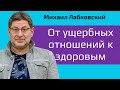 Михаил Лабковский

От ущербных отношений к здоровым